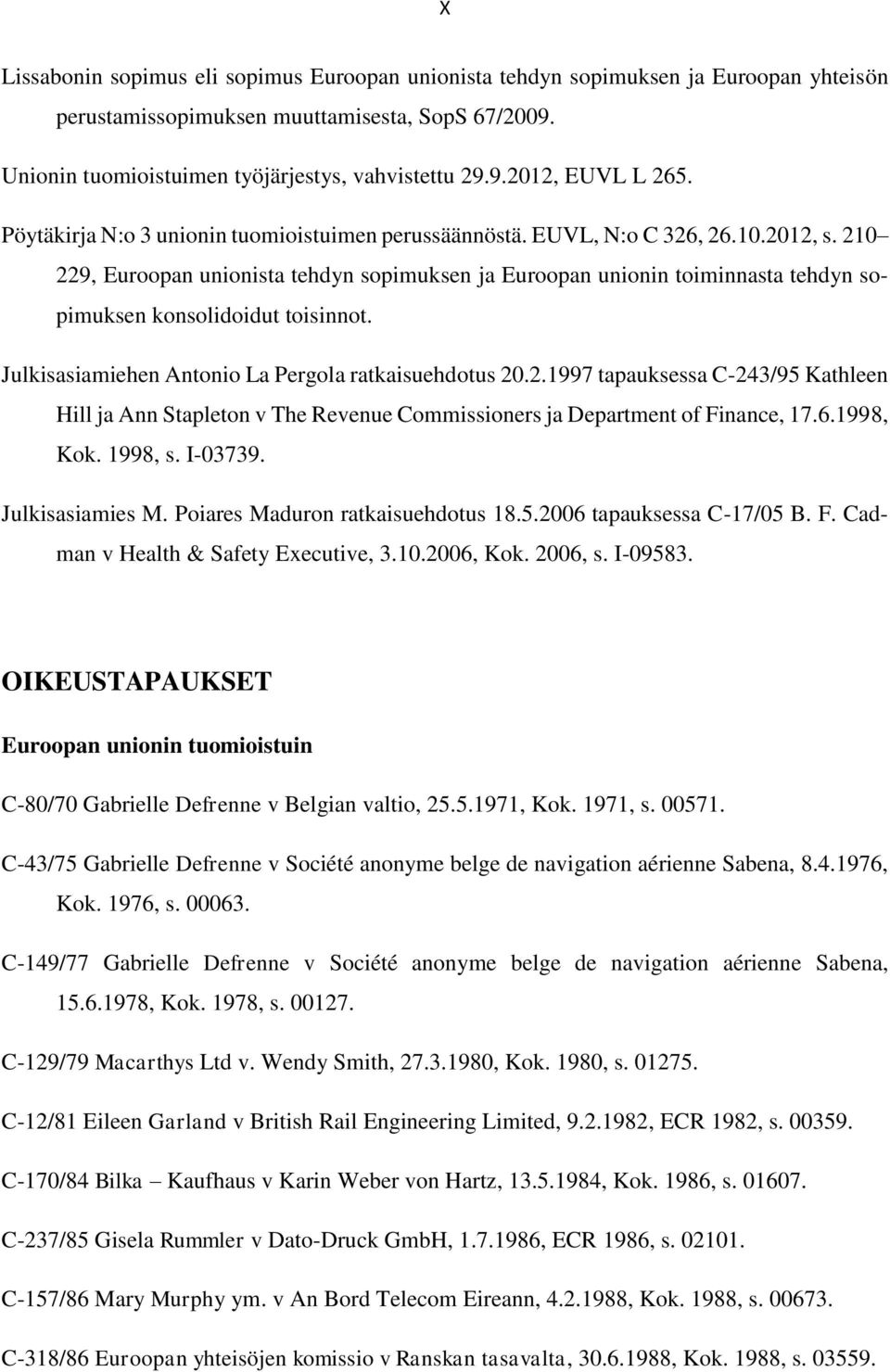 X

Lissabonin sopimus eli sopimus Euroopan unionista tehdyn sopimuksen ja Euroopan yhteisön perustamissopimuksen muuttamisesta, SopS 67/2009.

Unionin tuomioistuimen työjärjestys, vahvistettu 29.9.2012, EUVL L 265.

Pöytäkirja N:o 3 unionin tuomioistuimen perussäännöstä. EUVL, N:o C 326, 26.10.2012, s. 210– 229, Euroopan unionista tehdyn sopimuksen ja Euroopan unionin toiminnasta tehdyn sopimuksen konsolidoidut toisinnot.

Julkisasiamiehen Antonio La Pergola ratkaisuehdotus 20.2.1997 tapauksessa C-243/95 Kathleen Hill ja Ann Stapleton v The Revenue Commissioners ja Department of Finance, 17.6.1998, Kok. 1998, s. I-03739.

Julkisasiamies M. Poiares Maduron ratkaisuehdotus 18.5.2006 tapauksessa C-17/05 B. F. Cadman v Health & Safety Executive, 3.10.2006, Kok. 2006, s. I-09583.

OIKEUSTAPAUKSET

Euroopan unionin tuomioistuin

C-80/70 Gabrielle Defrenne v Belgian valtio, 25.5.1971, Kok. 1971, s. 00571.

C-43/75 Gabrielle Defrenne v Société anonyme belge de navigation aérienne Sabena, 8.4.1976, Kok. 1976, s. 00063.

C-149/77 Gabrielle Defrenne v Société anonyme belge de navigation aérienne Sabena, 15.6.1978, Kok. 1978, s. 00127.

C-129/79 Macarthys Ltd v. Wendy Smith, 27.3.1980, Kok. 1980, s. 01275.

C-12/81 Eileen Garland v British Rail Engineering Limited, 9.2.1982, ECR 1982, s. 00359.

C-170/84 Bilka – Kaufhaus v Karin Weber von Hartz, 13.5.1984, Kok. 1986, s. 01607.

C-237/85 Gisela Rummler v Dato-Druck GmbH, 1.7.1986, ECR 1986, s. 02101.

C-157/86 Mary Murphy ym. v An Bord Telecom Eireann, 4.2.1988, Kok. 1988, s. 00673.

C-318/86 Euroopan yhteisöjen komissio v Ranskan tasavalta, 30.6.1988, Kok. 1988, s. 03559.